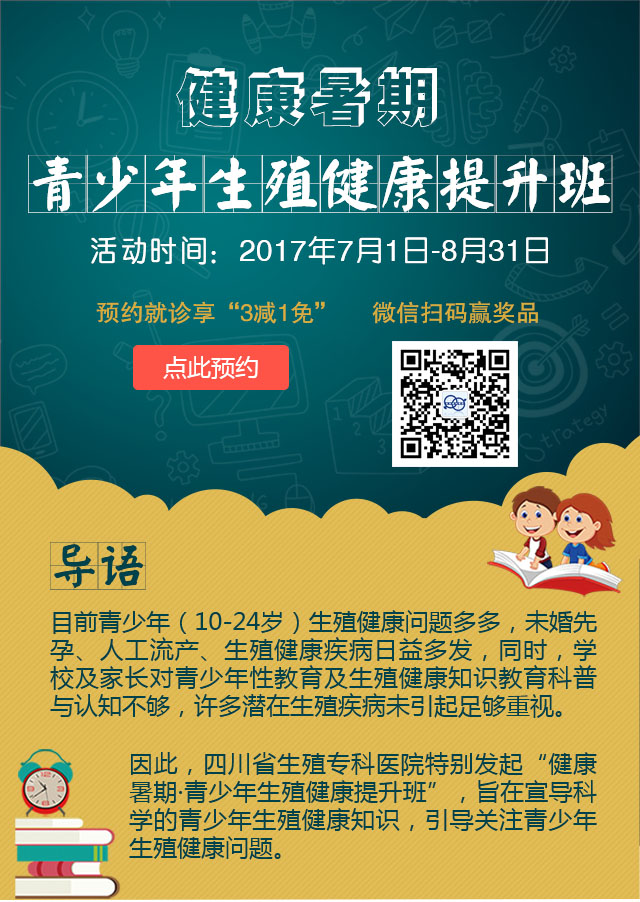 健康暑期

青少年生殖健康提升班

活动时间：2017年7月1日-8月31日

预约就诊享“3减1免”

微信扫码赢奖品

点此预约

导语

目前青少年（10-24岁）生殖健康问题多多，未婚先孕、人工流产、生殖健康疾病日益多发，同时，学校及家长对青少年性教育及生殖健康知识教育科普与认知不够，许多潜在生殖疾病未引起足够重视。

因此，四川省生殖专科医院特别发起“健康暑期·青少年生殖健康提升班”，旨在宣导科学的青少年生殖健康知识，引导关注青少年生殖健康问题。